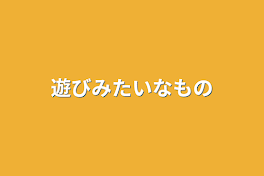 遊びみたいなもの